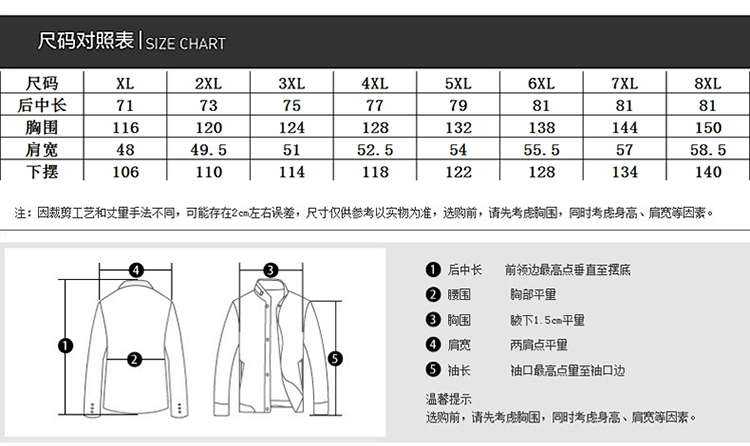 尺码对照表 | SIZE CHART

| 尺码 | XL | 2XL | 3XL | 4XL | 5XL | 6XL | 7XL | 8XL |
|---|---|---|---|---|---|---|---|---|
| 后中长 | 71 | 73 | 75 | 77 | 79 | 81 | 81 | 81 |
| 胸围 | 116 | 120 | 124 | 128 | 132 | 138 | 144 | 150 |
| 肩宽 | 48 | 49.5 | 51 | 52.5 | 54 | 55.5 | 57 | 58.5 |
| 下摆 | 106 | 110 | 114 | 118 | 122 | 128 | 134 | 140 |

注：因裁剪工艺和丈量手法不同，可能存在2cm左右误差，尺寸仅供参考以实物为准，选购前，请先考虑胸围，同时考虑身高、肩宽等因素。

4 3 1 2 5

1 后中长 前领边最高点垂直至摆底
2 腰围 胸部平量
3 胸围 腋下1.5cm平量
4 肩宽 两肩点平量
5 袖长 袖口最高点量至袖口边

温馨提示
选购前，请先考虑胸围，同时考虑身高、肩宽等因素。